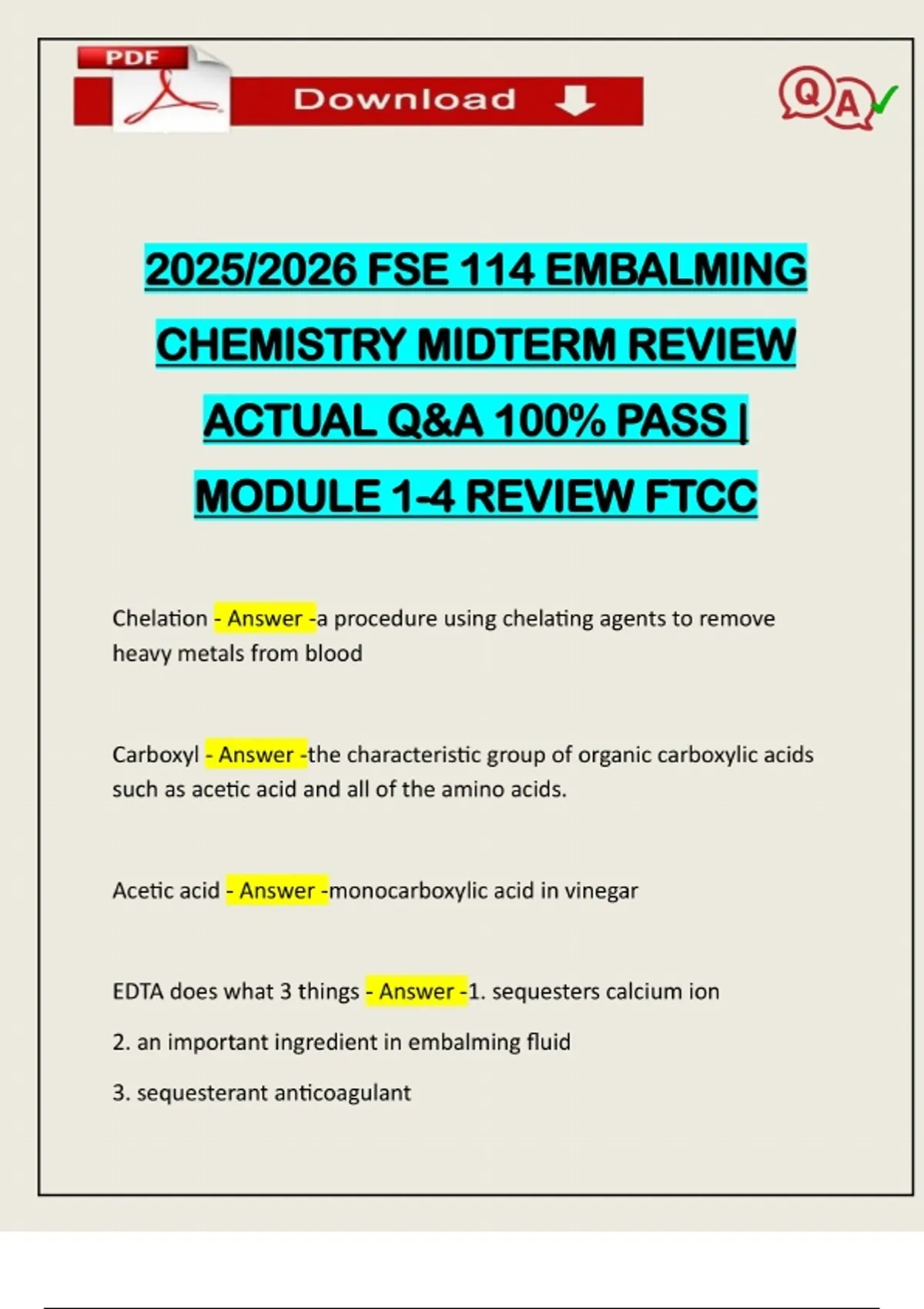 PDF

Download

QA

2025/2026 FSE 114 EMBALMING CHEMISTRY MIDTERM REVIEW ACTUAL Q&A 100% PASS | MODULE 1-4 REVIEW FTCC

Chelation - Answer -a procedure using chelating agents to remove heavy metals from blood

Carboxyl - Answer -the characteristic group of organic carboxylic acids such as acetic acid and all of the amino acids.

Acetic acid - Answer -monocarboxylic acid in vinegar

EDTA does what 3 things - Answer -1. sequesters calcium ion

2. an important ingredient in embalming fluid

3. sequesterant anticoagulant